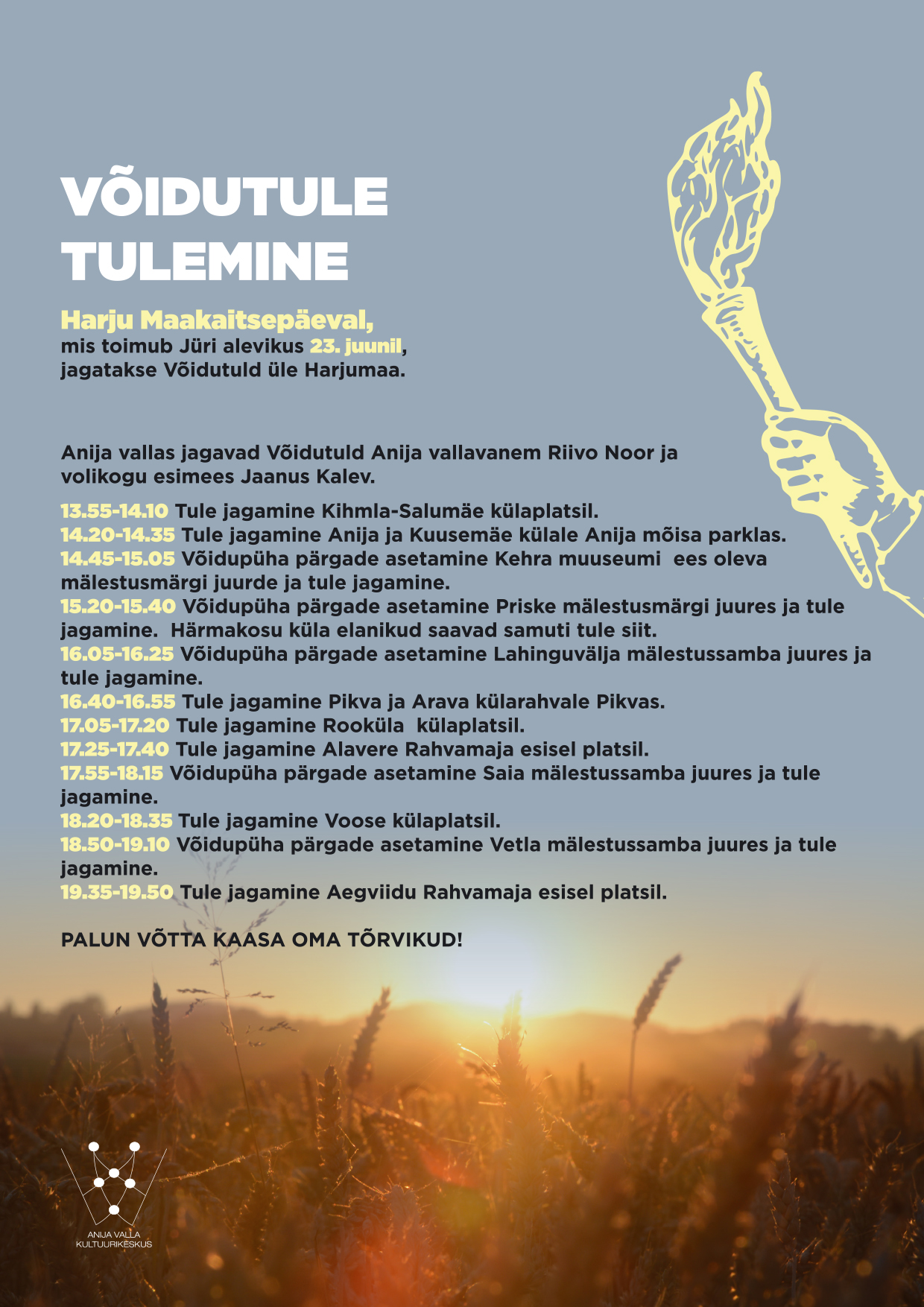 VÕIDUTULE TULEMINE

Harju Maakaitsepäeval, mis toimub Jüri alevikus 23. juunil, jagatakse Võidutuld üle Harjumaa.

Anija vallas jagavad Võidutuld Anija vallavanem Riivo Noor ja volikogu esimees Jaanus Kalev.

13.55-14.10 Tule jagamine Kihmla-Salumäe külaplatsil.
14.20-14.35 Tule jagamine Anija ja Kuusemäe külale Anija mõisa parklas.
14.45-15.05 Võidupüha pärgade asetamine Kehra muuseumi ees oleva mälestusmärgi juurde ja tule jagamine.
15.20-15.40 Võidupüha pärgade asetamine Priske mälestusmärgi juures ja tule jagamine. Härmakosu küla elanikud saavad samuti tule siit.
16.05-16.25 Võidupüha pärgade asetamine Lahinguvälja mälestussamba juures ja tule jagamine.
16.40-16.55 Tule jagamine Pikva ja Arava külarahvale Pikvas.
17.05-17.20 Tule jagamine Rooküla külaplatsil.
17.25-17.40 Tule jagamine Alavere Rahvamaja esisel platsil.
17.55-18.15 Võidupüha pärgade asetamine Saia mälestussamba juures ja tule jagamine.
18.20-18.35 Tule jagamine Voose külaplatsil.
18.50-19.10 Võidupüha pärgade asetamine Vetla mälestussamba juures ja tule jagamine.
19.35-19.50 Tule jagamine Aegviidu Rahvamaja esisel platsil.

PALUN VÕTTA KAASA OMA TÕRVIKUD!

ANIJA VALLA KULTUURIKESKUS